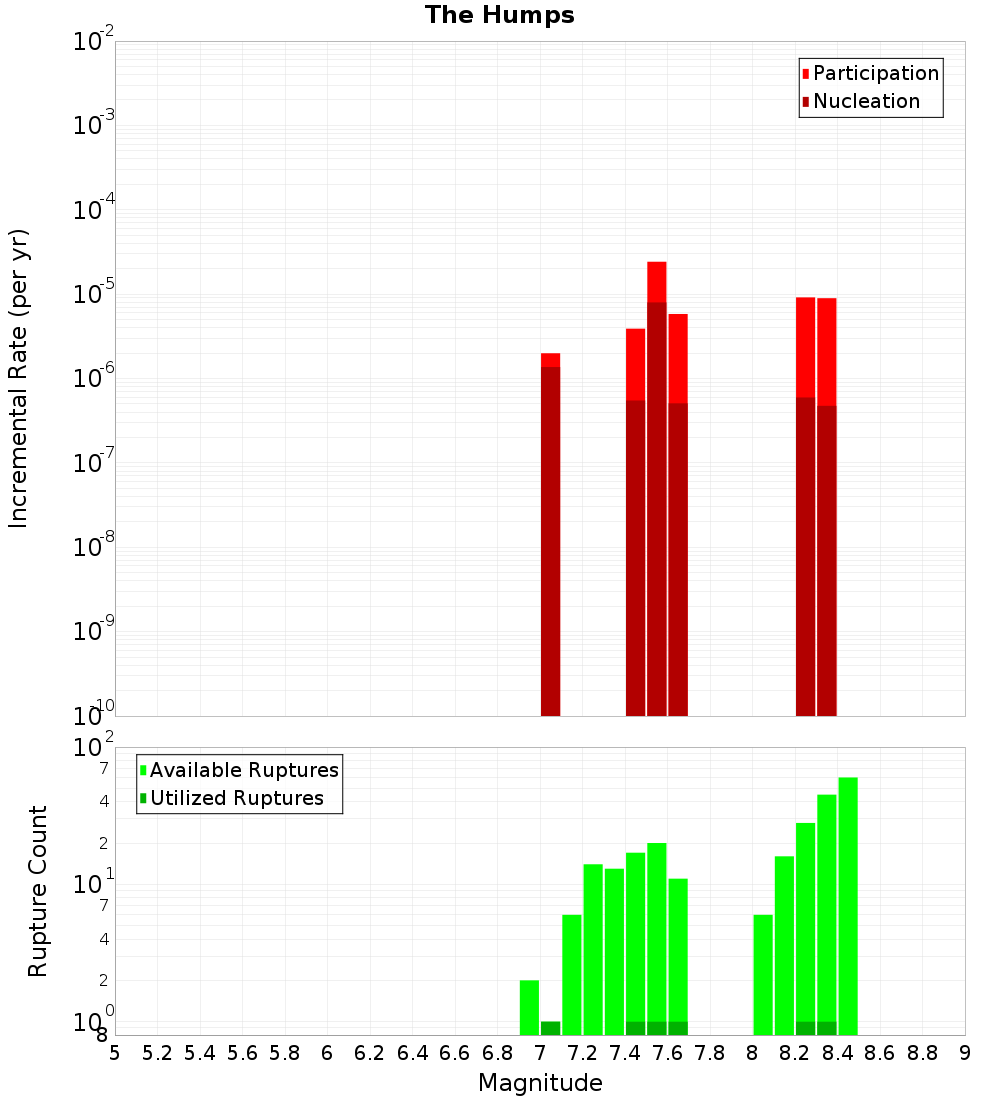 The Humps

Participation
Nucleation

Incremental Rate (per yr)

$10^{-2}$
$10^{-3}$
$10^{-4}$
$10^{-5}$
$10^{-6}$
$10^{-7}$
$10^{-8}$
$10^{-9}$
$10^{-10}$

Available Ruptures
Utilized Ruptures

Rupture Count

$10^{2}$
7
4
2
$10^{1}$
7
4
2
$10^{0}$
8

5 5.2 5.4 5.6 5.8 6 6.2 6.4 6.6 6.8 7 7.2 7.4 7.6 7.8 8 8.2 8.4 8.6 8.8 9

Magnitude